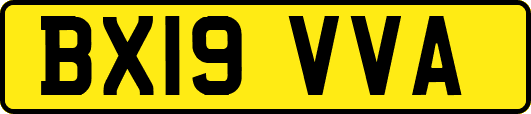 BX19 VVA